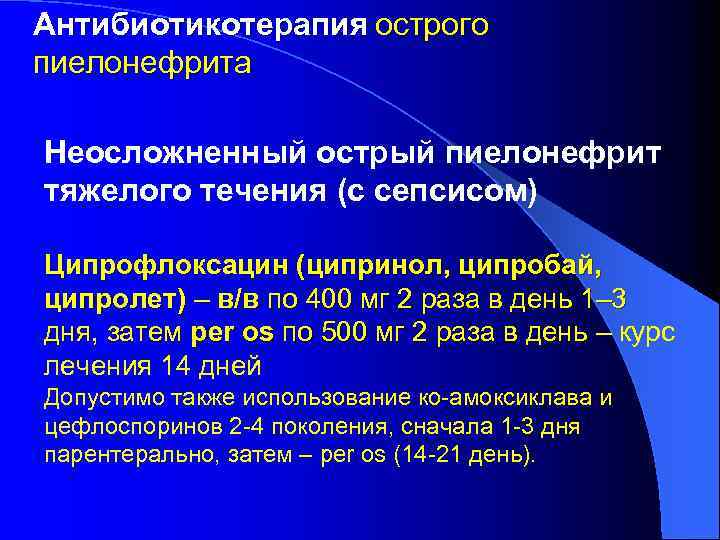 Антибиотикотерапия острого пиелонефрита

Неосложненный острый пиелонефрит тяжелого течения (с сепсисом)

Ципрофлоксацин (ципринол, ципробай, ципролет) – в/в по 400 мг 2 раза в день 1–3 дня, затем per os по 500 мг 2 раза в день – курс лечения 14 дней
Допустимо также использование ко-амоксиклава и цефлоспоринов 2-4 поколения, сначала 1-3 дня парентерально, затем – per os (14-21 день).